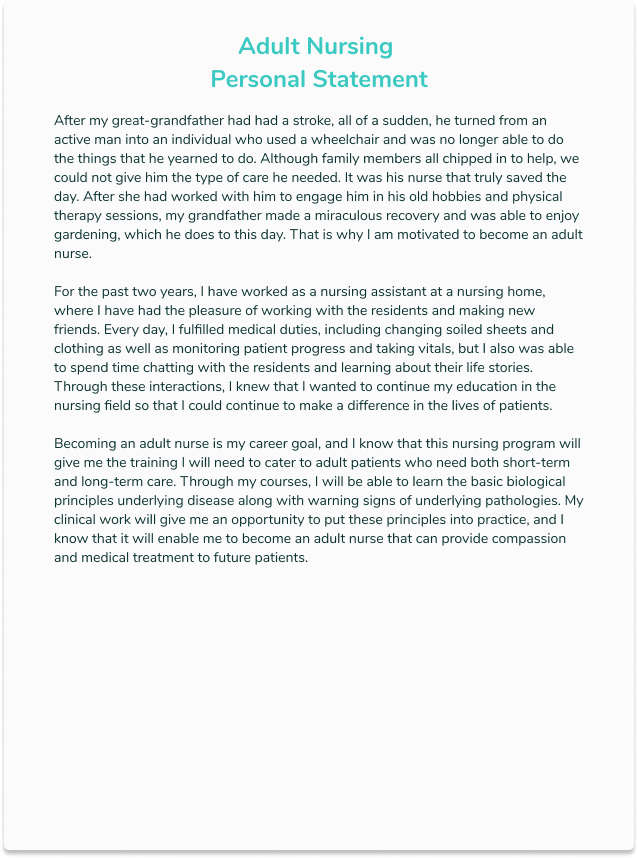 Adult Nursing
Personal Statement

After my great-grandfather had had a stroke, all of a sudden, he turned from an active man into an individual who used a wheelchair and was no longer able to do the things that he yearned to do. Although family members all chipped in to help, we could not give him the type of care he needed. It was his nurse that truly saved the day. After she had worked with him to engage him in his old hobbies and physical therapy sessions, my grandfather made a miraculous recovery and was able to enjoy gardening, which he does to this day. That is why I am motivated to become an adult nurse.

For the past two years, I have worked as a nursing assistant at a nursing home, where I have had the pleasure of working with the residents and making new friends. Every day, I fulfilled medical duties, including changing soiled sheets and clothing as well as monitoring patient progress and taking vitals, but I also was able to spend time chatting with the residents and learning about their life stories. Through these interactions, I knew that I wanted to continue my education in the nursing field so that I could continue to make a difference in the lives of patients.

Becoming an adult nurse is my career goal, and I know that this nursing program will give me the training I will need to cater to adult patients who need both short-term and long-term care. Through my courses, I will be able to learn the basic biological principles underlying disease along with warning signs of underlying pathologies. My clinical work will give me an opportunity to put these principles into practice, and I know that it will enable me to become an adult nurse that can provide compassion and medical treatment to future patients.